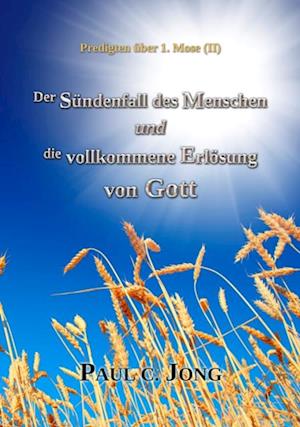 Predigten über 1. Mose (II)

Der Sündenfall des Menschen und die vollkommene Erlösung von Gott

PAUL C. JONG